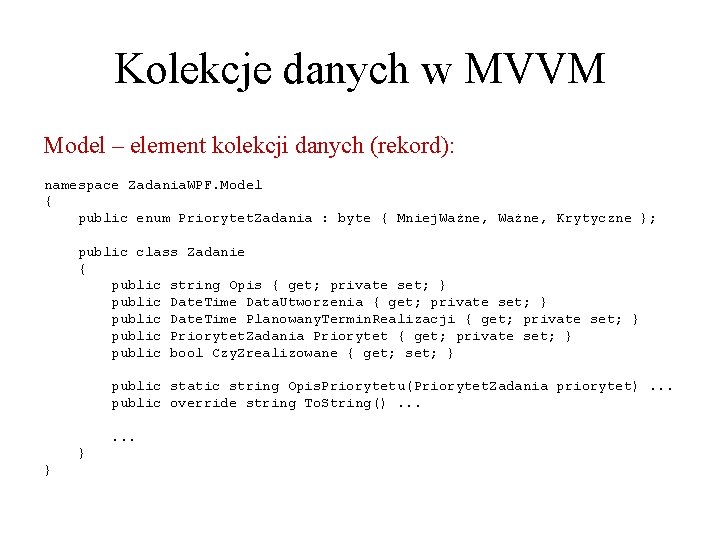 Kolekcje danych w MVVM

Model – element kolekcji danych (rekord):

namespace ZadaniaWPF.Model
{
    public enum PriorytetZadania : byte { MniejWażne, Ważne, Krytyczne };

    public class Zadanie
    {
        public string Opis { get; private set; }
        public DateTime DataUtworzenia { get; private set; }
        public DateTime PlanowanyTerminRealizacji { get; private set; }
        public PriorytetZadania Priorytet { get; private set; }
        public bool CzyZrealizowane { get; set; }

        public static string OpisPriorytetu(PriorytetZadania priorytet) ...
        public override string ToString() ...

        ...
    }
}